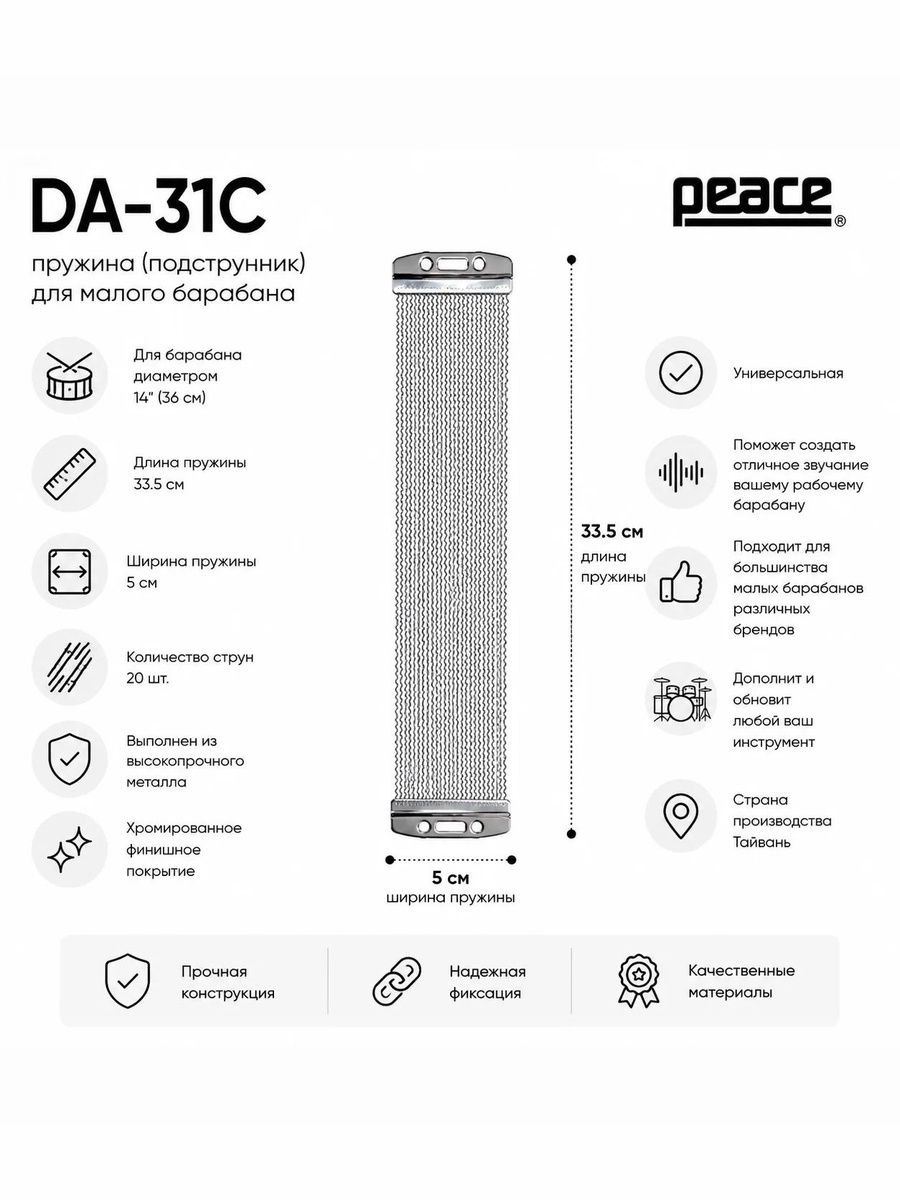 DA-31C

пружина (подструнник) для малого барабана

peace®

Для барабана диаметром 14" (36 см)

Длина пружины 33.5 см

Ширина пружины 5 см

Количество струн 20 шт.

Выполнен из высокопрочного металла

Хромированное финишное покрытие

33.5 см
длина пружины

5 см
ширина пружины

Универсальная

Поможет создать отличное звучание вашему рабочему барабану

Подходит для большинства малых барабанов различных брендов

Дополнит и обновит любой ваш инструмент

Страна производства Тайвань

Прочная конструкция

Надежная фиксация

Качественные материалы